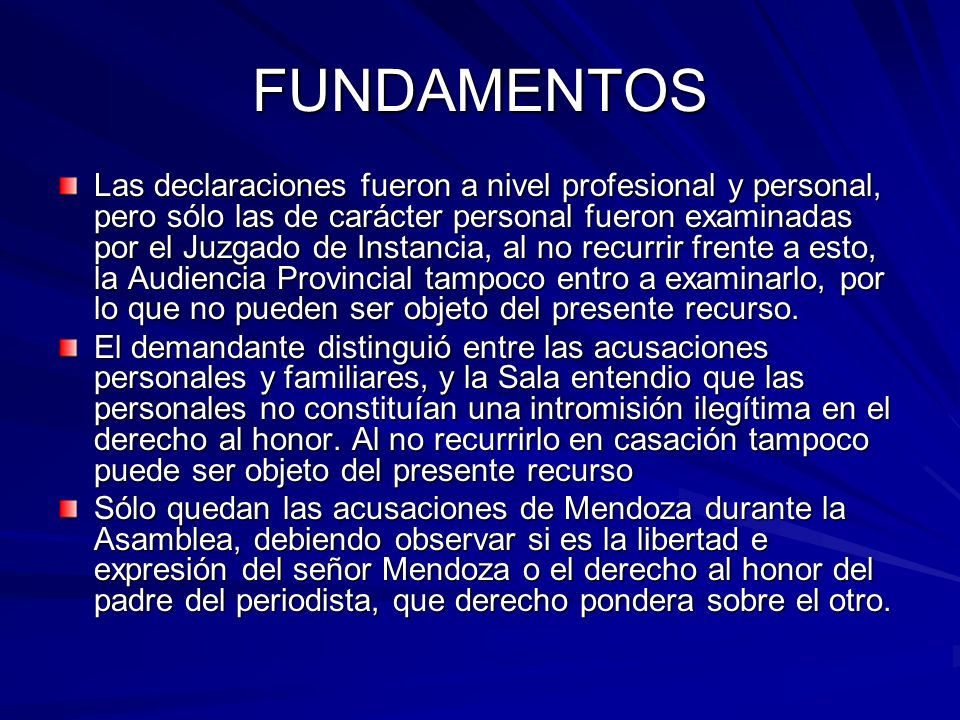 FUNDAMENTOS

Las declaraciones fueron a nivel profesional y personal, pero sólo las de carácter personal fueron examinadas por el Juzgado de Instancia, al no recurrir frente a esto, la Audiencia Provincial tampoco entro a examinarlo, por lo que no pueden ser objeto del presente recurso.

El demandante distinguió entre las acusaciones personales y familiares, y la Sala entendio que las personales no constituían una intromisión ilegítima en el derecho al honor. Al no recurrirlo en casación tampoco puede ser objeto del presente recurso

Sólo quedan las acusaciones de Mendoza durante la Asamblea, debiendo observar si es la libertad e expresión del señor Mendoza o el derecho al honor del padre del periodista, que derecho pondera sobre el otro.